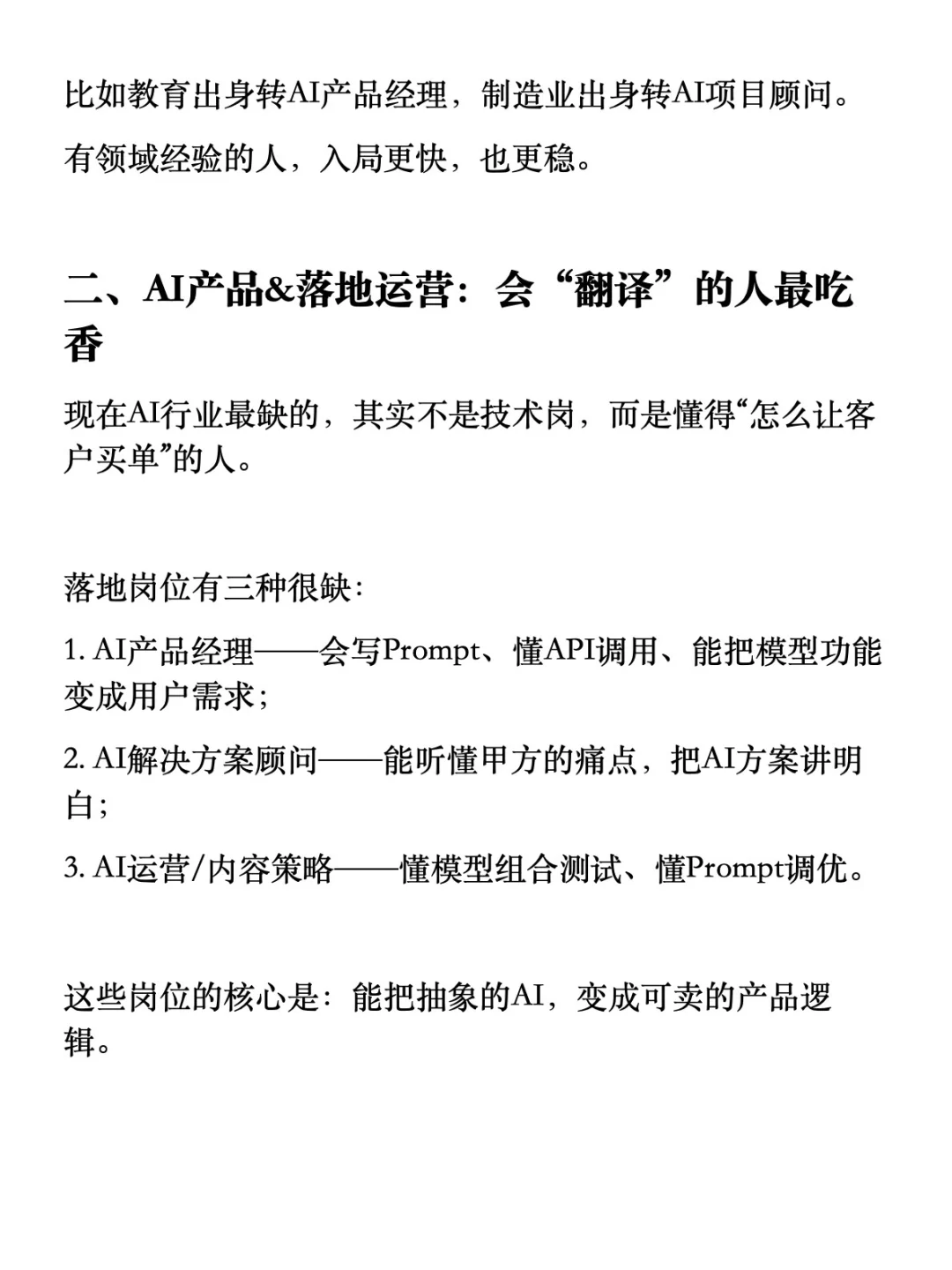 比如教育出身转AI产品经理，制造业出身转AI项目顾问。

有领域经验的人，入局更快，也更稳。

二、AI产品&落地运营：会“翻译”的人最吃香

现在AI行业最缺的，其实不是技术岗，而是懂得“怎么让客户买单”的人。

落地岗位有三种很缺：

1. AI产品经理——会写Prompt、懂API调用、能把模型功能变成用户需求；

2. AI解决方案顾问——能听懂甲方的痛点，把AI方案讲明白；

3. AI运营/内容策略——懂模型组合测试、懂Prompt调优。

这些岗位的核心是：能把抽象的AI，变成可卖的产品逻辑。